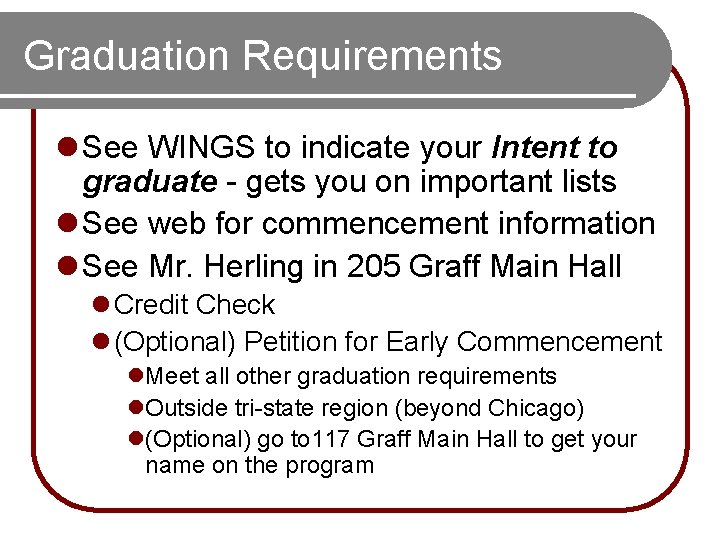 Graduation Requirements

• See WINGS to indicate your Intent to graduate - gets you on important lists
• See web for commencement information
• See Mr. Herling in 205 Graff Main Hall
• Credit Check
• (Optional) Petition for Early Commencement
• Meet all other graduation requirements
• Outside tri-state region (beyond Chicago)
• (Optional) go to117 Graff Main Hall to get your name on the program